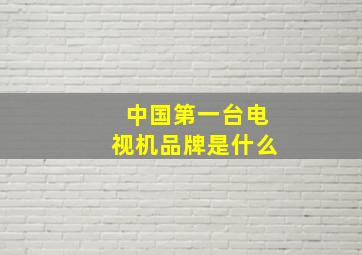 中国第一台电视机品牌是什么